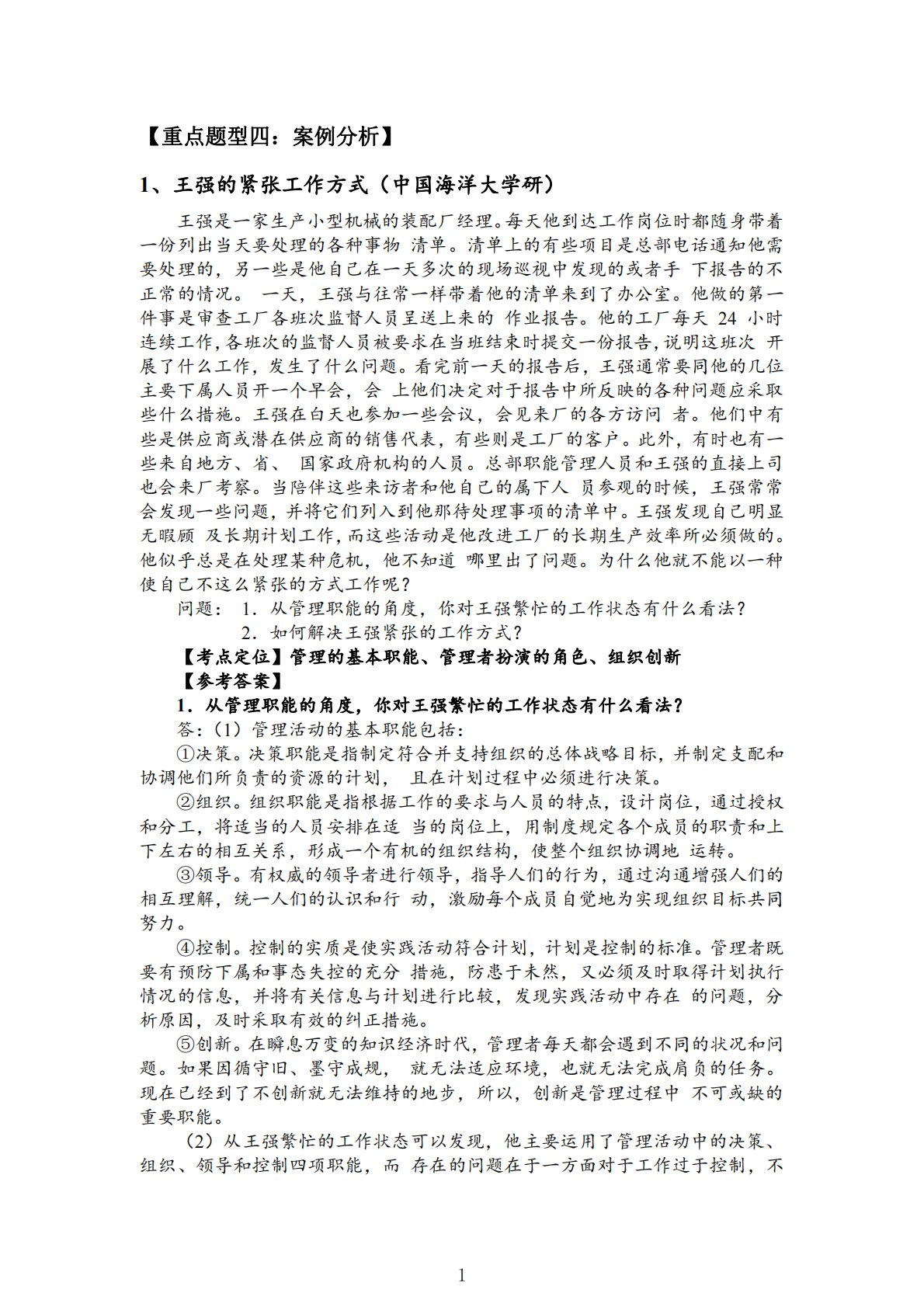 【重点题型四：案例分析】

1、王强的紧张工作方式（中国海洋大学研）

王强是一家生产小型机械的装配厂经理。每天他到达工作岗位时都随身带着一份列出当天要处理的各种事物 清单。清单上的有些项目是总部电话通知他需要处理的，另一些是他自己在一天多次的现场巡视中发现的或者手 下报告的不正常的情况。 一天，王强与往常一样带着他的清单来到了办公室。他做的第一件事是审查工厂各班次监督人员呈送上来的 作业报告。他的工厂每天 24 小时连续工作，各班次的监督人员被要求在当班结束时提交一份报告，说明这班次 开展了什么工作，发生了什么问题。看完前一天的报告后，王强通常要同他的几位主要下属人员开一个早会，会 上他们决定对于报告中所反映的各种问题应采取些什么措施。王强在白天也参加一些会议，会见来厂的各方访问 者。他们中有些是供应商或潜在供应商的销售代表，有些则是工厂的客户。此外，有时也有一些来自地方、省、 国家政府机构的人员。总部职能管理人员和王强的直接上司也会来厂考察。当陪伴这些来访者和他自己的属下人 员参观的时候，王强常常会发现一些问题，并将它们列入到他那待处理事项的清单中。王强发现自己明显无暇顾 及长期计划工作，而这些活动是他改进工厂的长期生产效率所必须做的。他似乎总是在处理某种危机，他不知道 哪里出了问题。为什么他就不能以一种使自己不这么紧张的方式工作呢？

问题： 1．从管理职能的角度，你对王强繁忙的工作状态有什么看法？

2．如何解决王强紧张的工作方式？

【考点定位】管理的基本职能、管理者扮演的角色、组织创新

【参考答案】

1．从管理职能的角度，你对王强繁忙的工作状态有什么看法？

答：（1）管理活动的基本职能包括：

①决策。决策职能是指制定符合并支持组织的总体战略目标，并制定支配和协调他们所负责的资源的计划， 且在计划过程中必须进行决策。

②组织。组织职能是指根据工作的要求与人员的特点，设计岗位，通过授权和分工，将适当的人员安排在适 当的岗位上，用制度规定各个成员的职责和上下左右的相互关系，形成一个有机的组织结构，使整个组织协调地 运转。

③领导。有权威的领导者进行领导，指导人们的行为，通过沟通增强人们的相互理解，统一人们的认识和行 动，激励每个成员自觉地为实现组织目标共同努力。

④控制。控制的实质是使实践活动符合计划，计划是控制的标准。管理者既要有预防下属和事态失控的充分 措施，防患于未然，又必须及时取得计划执行情况的信息，并将有关信息与计划进行比较，发现实践活动中存在 的问题，分析原因，及时采取有效的纠正措施。

⑤创新。在瞬息万变的知识经济时代，管理者每天都会遇到不同的状况和问题。如果因循守旧、墨守成规， 就无法适应环境，也就无法完成肩负的任务。现在已经到了不创新就无法维持的地步，所以，创新是管理过程中 不可或缺的重要职能。

（2）从王强繁忙的工作状态可以发现，他主要运用了管理活动中的决策、组织、领导和控制四项职能，而 存在的问题在于一方面对于工作过于控制，不

1